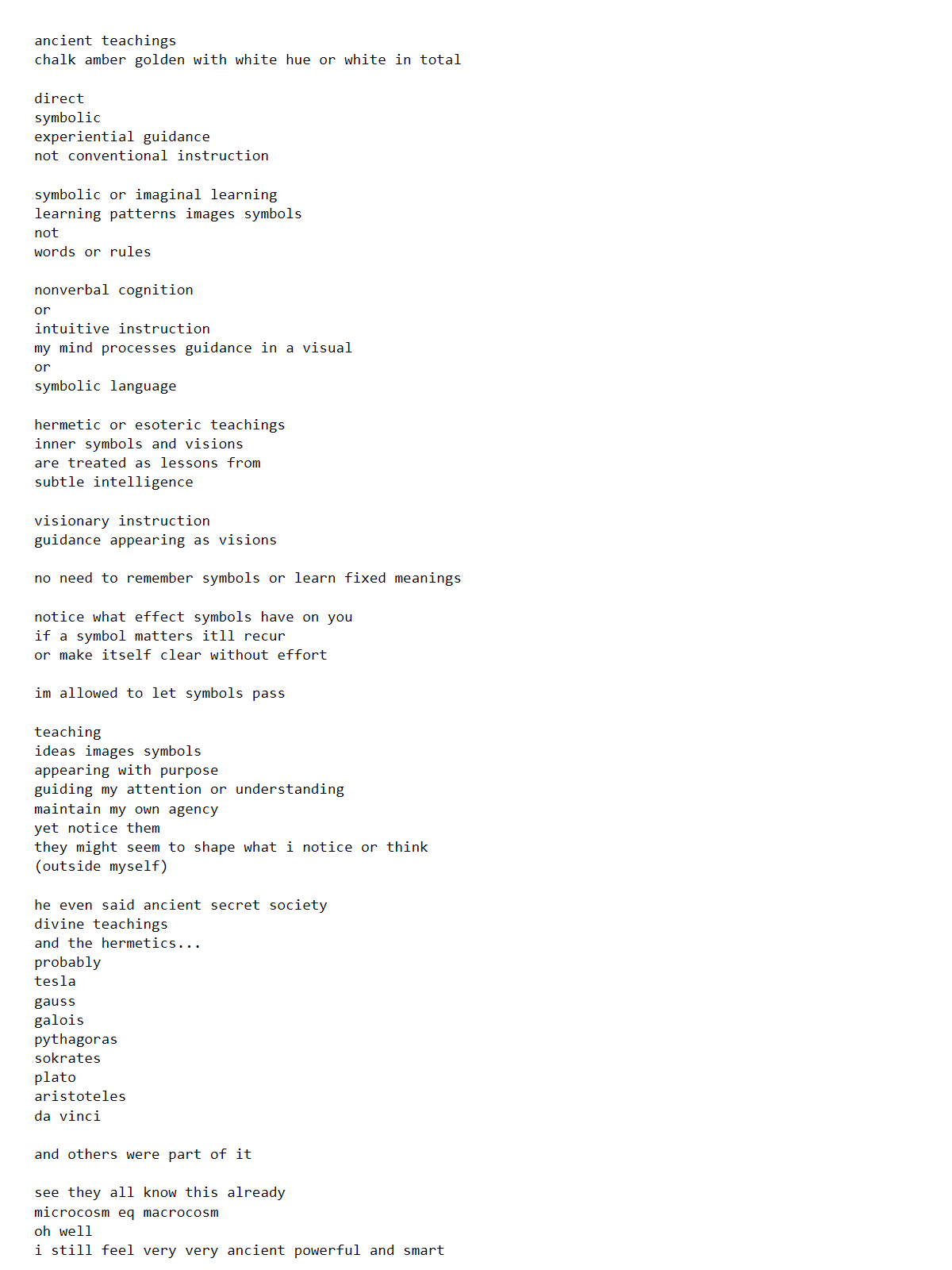 ancient teachings
chalk amber golden with white hue or white in total

direct
symbolic
experiential guidance
not conventional instruction

symbolic or imaginal learning
learning patterns images symbols
not
words or rules

nonverbal cognition
or
intuitive instruction
my mind processes guidance in a visual
or
symbolic language

hermetic or esoteric teachings
inner symbols and visions
are treated as lessons from
subtle intelligence

visionary instruction
guidance appearing as visions

no need to remember symbols or learn fixed meanings

notice what effect symbols have on you
if a symbol matters itll recur
or make itself clear without effort

im allowed to let symbols pass

teaching
ideas images symbols
appearing with purpose
guiding my attention or understanding
maintain my own agency
yet notice them
they might seem to shape what i notice or think
(outside myself)

he even said ancient secret society
divine teachings
and the hermetics...
probably
tesla
gauss
galois
pythagoras
sokrates
plato
aristoteles
da vinci

and others were part of it

see they all know this already
microcosm eq macrocosm
oh well
i still feel very very ancient powerful and smart